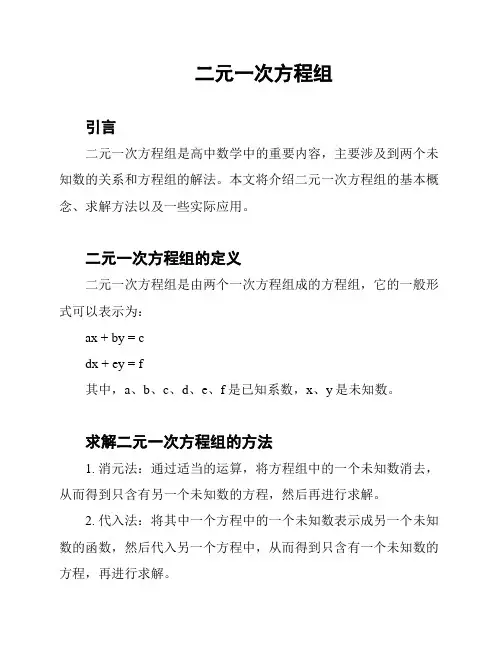 二元一次方程组

引言

二元一次方程组是高中数学中的重要内容，主要涉及到两个未知数的关系和方程组的解法。本文将介绍二元一次方程组的基本概念、求解方法以及一些实际应用。

二元一次方程组的定义

二元一次方程组是由两个一次方程组成的方程组，它的一般形式可以表示为：

$ax + by = c$

$dx + ey = f$

其中，a、b、c、d、e、f 是已知系数，x、y 是未知数。

求解二元一次方程组的方法

1. 消元法：通过适当的运算，将方程组中的一个未知数消去，从而得到只含有另一个未知数的方程，然后再进行求解。

2. 代入法：将其中一个方程中的一个未知数表示成另一个未知数的函数，然后代入另一个方程中，从而得到只含有一个未知数的方程，再进行求解。